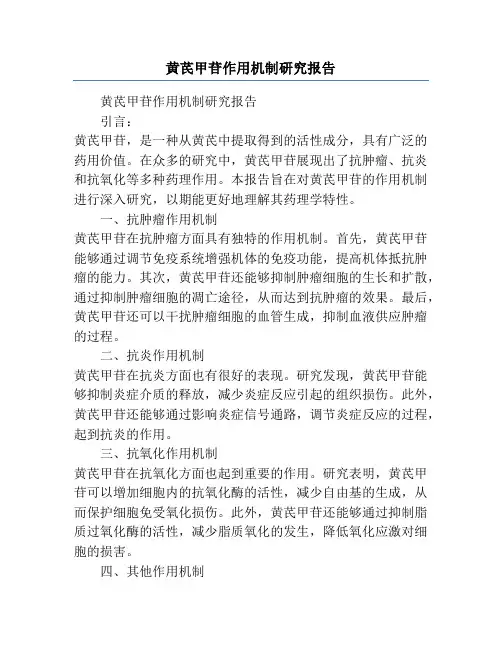 黄芪甲苷作用机制研究报告

黄芪甲苷作用机制研究报告

引言：

黄芪甲苷，是一种从黄芪中提取得到的活性成分，具有广泛的药用价值。在众多的研究中，黄芪甲苷展现出了抗肿瘤、抗炎和抗氧化等多种药理作用。本报告旨在对黄芪甲苷的作用机制进行深入研究，以期能更好地理解其药理学特性。

一、抗肿瘤作用机制

黄芪甲苷在抗肿瘤方面具有独特的作用机制。首先，黄芪甲苷能够通过调节免疫系统增强机体的免疫功能，提高机体抵抗肿瘤的能力。其次，黄芪甲苷还能够抑制肿瘤细胞的生长和扩散，通过抑制肿瘤细胞的凋亡途径，从而达到抗肿瘤的效果。最后，黄芪甲苷还可以干扰肿瘤细胞的血管生成，抑制血液供应肿瘤的过程。

二、抗炎作用机制

黄芪甲苷在抗炎方面也有很好的表现。研究发现，黄芪甲苷能够抑制炎症介质的释放，减少炎症反应引起的组织损伤。此外，黄芪甲苷还能够通过影响炎症信号通路，调节炎症反应的过程，起到抗炎的作用。

三、抗氧化作用机制

黄芪甲苷在抗氧化方面也起到重要的作用。研究表明，黄芪甲苷可以增加细胞内的抗氧化酶的活性，减少自由基的生成，从而保护细胞免受氧化损伤。此外，黄芪甲苷还能够通过抑制脂质过氧化酶的活性，减少脂质氧化的发生，降低氧化应激对细胞的损害。

四、其他作用机制